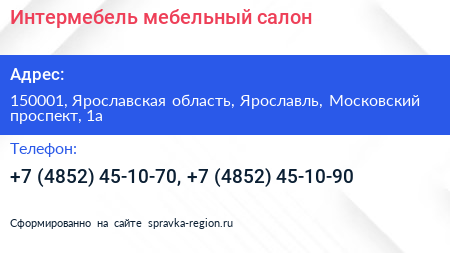 Интермебель мебельный салон

Адрес:

150001, Ярославская область, Ярославль, Московский проспект, 1а

Телефон:

+7 (4852) 45-10-70, +7 (4852) 45-10-90

Сформированно на сайте spravka-region.ru